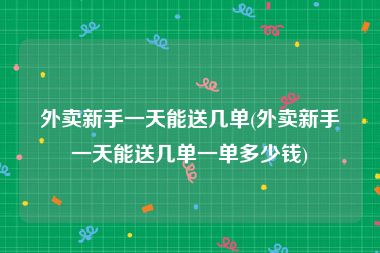 外卖新手一天能送几单(外卖新手一天能送几单一单多少钱)